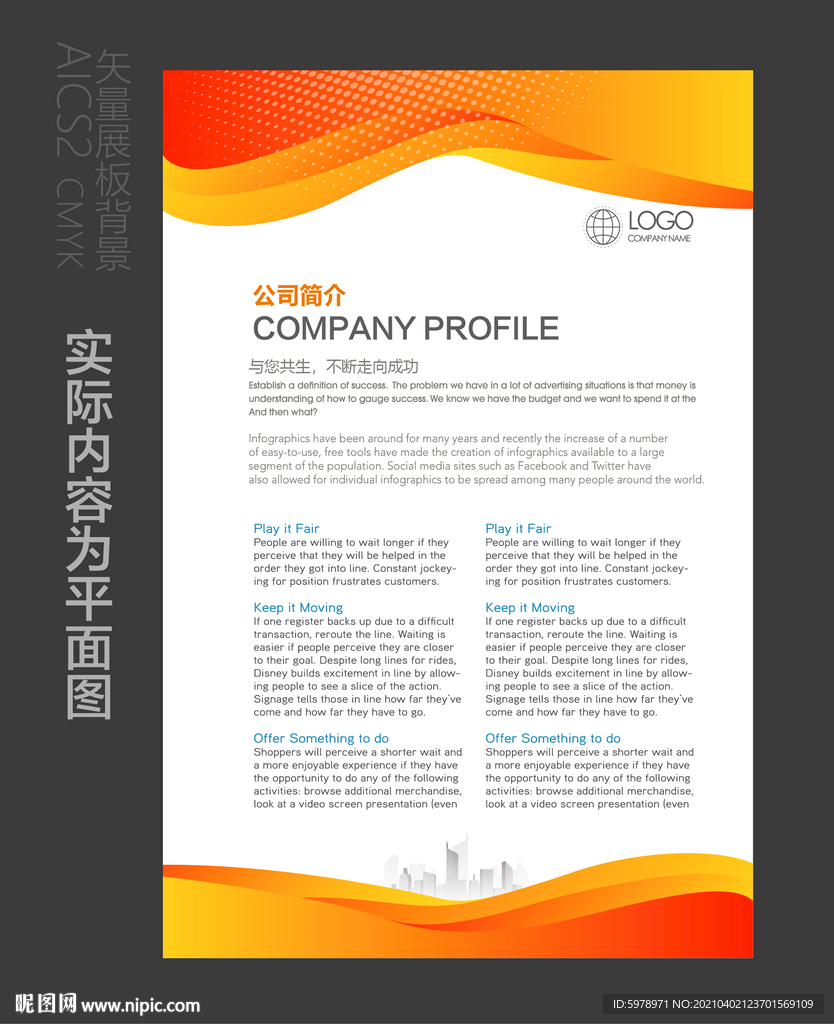 矢量展板背景
AICS2 CMYK

实际内容为平面图

LOGO
COMPANY NAME

公司简介
COMPANY PROFILE

与您共生，不断走向成功
Establish a definition of success. The problem we have in a lot of advertising situations is that money is understanding of how to gauge success. We know we have the budget and we want to spend it at the And then what?

Infographics have been around for many years and recently the increase of a number of easy-to-use, free tools have made the creation of infographics available to a large segment of the population. Social media sites such as Facebook and Twitter have also allowed for individual infographics to be spread among many people around the world.

Play it Fair
People are willing to wait longer if they perceive that they will be helped in the order they got into line. Constant jockeying for position frustrates customers.

Keep it Moving
If one register backs up due to a difficult transaction, reroute the line. Waiting is easier if people perceive they are closer to their goal. Despite long lines for rides, Disney builds excitement in line by allowing people to see a slice of the action. Signage tells those in line how far they've come and how far they have to go.

Offer Something to do
Shoppers will perceive a shorter wait and a more enjoyable experience if they have the opportunity to do any of the following activities: browse additional merchandise, look at a video screen presentation (even

Play it Fair
People are willing to wait longer if they perceive that they will be helped in the order they got into line. Constant jockeying for position frustrates customers.

Keep it Moving
If one register backs up due to a difficult transaction, reroute the line. Waiting is easier if people perceive they are closer to their goal. Despite long lines for rides, Disney builds excitement in line by allowing people to see a slice of the action. Signage tells those in line how far they've come and how far they have to go.

Offer Something to do
Shoppers will perceive a shorter wait and a more enjoyable experience if they have the opportunity to do any of the following activities: browse additional merchandise, look at a video screen presentation (even

昵图网 www.nipic.com
ID:5978971 NO:20210402123701569109